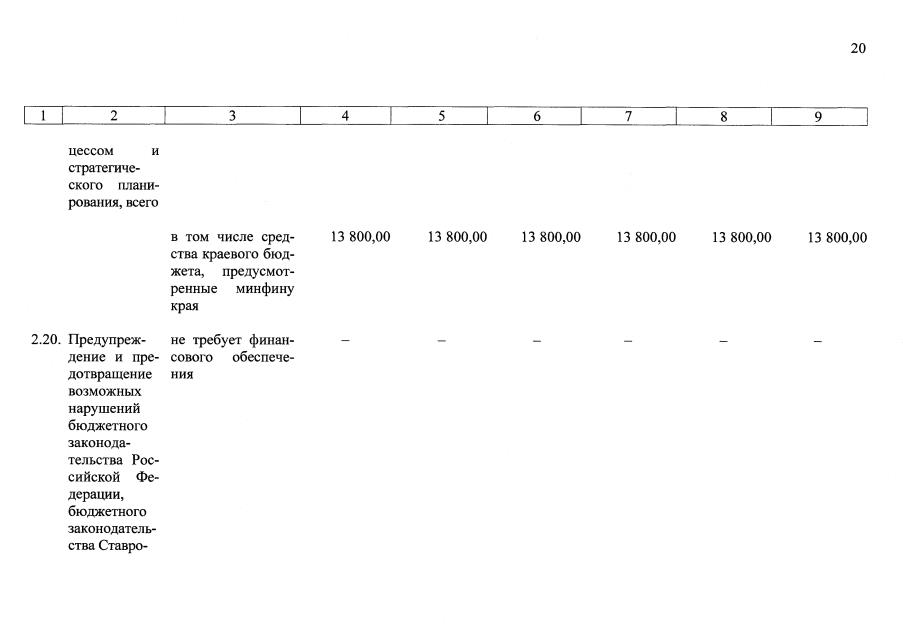 20

| 1 | 2 | 3 | 4 | 5 | 6 | 7 | 8 | 9 |
|---|---|---|---|---|---|---|---|---|
| | цессом и стратегического планирования, всего | | | | | | | |
| | | в том числе средства краевого бюджета, предусмотренные минфину края | 13 800,00 | 13 800,00 | 13 800,00 | 13 800,00 | 13 800,00 | 13 800,00 |
| 2.20. | Предупреждение и предотвращение возможных нарушений бюджетного законодательства Российской Федерации, бюджетного законодательства Ставро- | не требует финансового обеспечения | – | – | – | – | – | – |